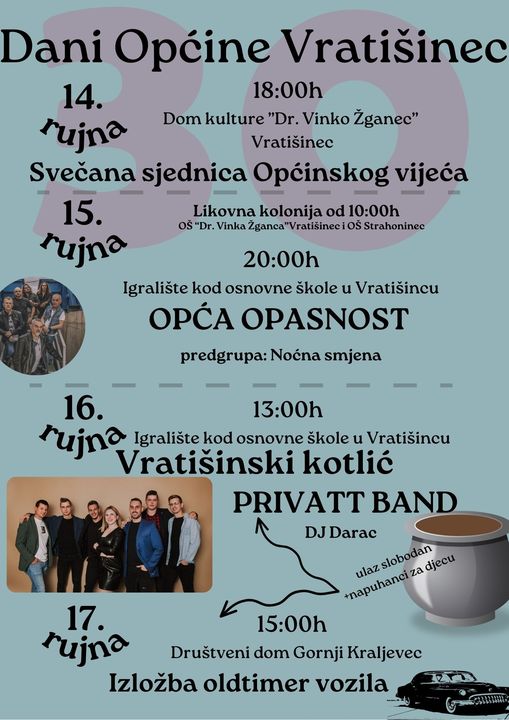 Dani Općine Vratišinec

14.
rujna

18:00h
Dom kulture "Dr. Vinko Žganec"
Vratišinec

Svečana sjednica Općinskog vijeća

15.
rujna

Likovna kolonija od 10:00h
OŠ "Dr. Vinka Žganca"Vratišinec i OŠ Strahoninec

20:00h
Igralište kod osnovne škole u Vratišincu

OPĆA OPASNOST

predgrupa: Noćna smjena

16.
rujna

13:00h
Igralište kod osnovne škole u Vratišincu

Vratišinski kotlić

PRIVATT BAND

DJ Darac

ulaz slobodan
+napuhanci za djecu

17.
rujna

15:00h
Društveni dom Gornji Kraljevec

Izložba oldtimer vozila

30